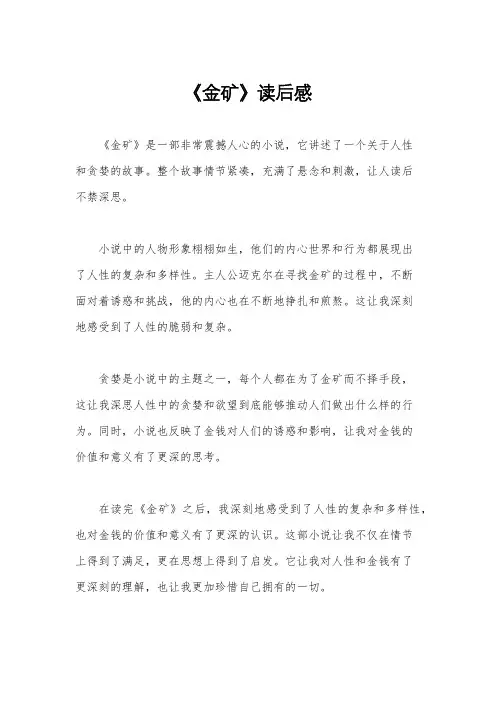 《金矿》读后感

《金矿》是一部非常震撼人心的小说，它讲述了一个关于人性和贪婪的故事。整个故事情节紧凑，充满了悬念和刺激，让人读后不禁深思。

小说中的人物形象栩栩如生，他们的内心世界和行为都展现出了人性的复杂和多样性。主人公迈克尔在寻找金矿的过程中，不断面对着诱惑和挑战，他的内心也在不断地挣扎和煎熬。这让我深刻地感受到了人性的脆弱和复杂。

贪婪是小说中的主题之一，每个人都在为了金矿而不择手段，这让我深思人性中的贪婪和欲望到底能够推动人们做出什么样的行为。同时，小说也反映了金钱对人们的诱惑和影响，让我对金钱的价值和意义有了更深的思考。

在读完《金矿》之后，我深刻地感受到了人性的复杂和多样性，也对金钱的价值和意义有了更深的认识。这部小说让我不仅在情节上得到了满足，更在思想上得到了启发。它让我对人性和金钱有了更深刻的理解，也让我更加珍惜自己拥有的一切。